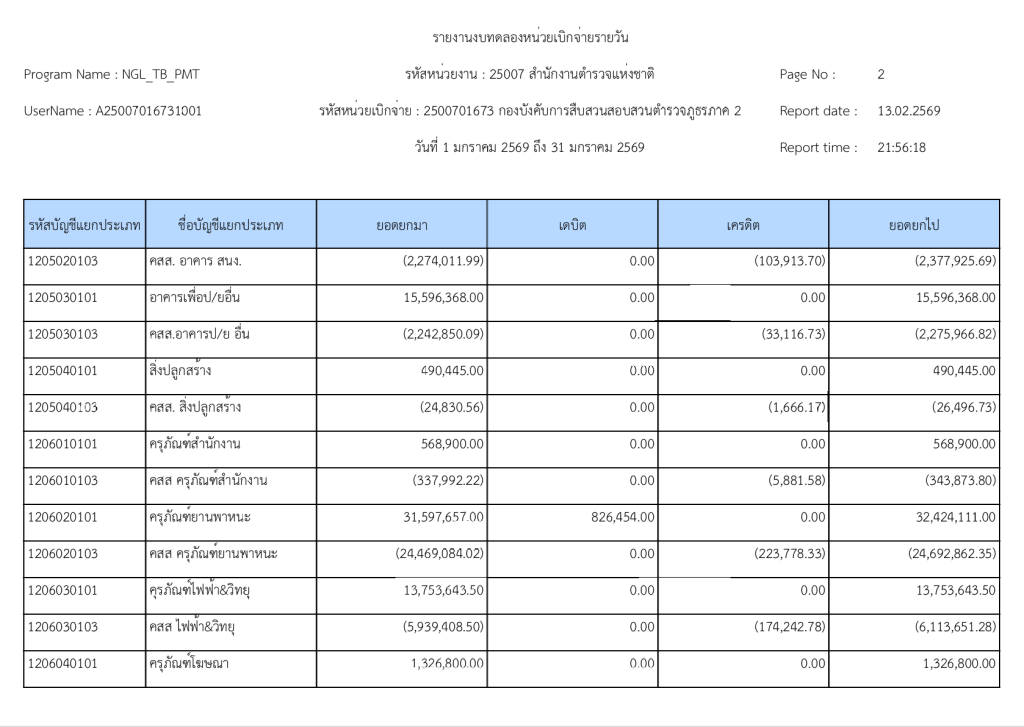 รายงานงบทดลองหน่วยเบิกจ่ายรายวัน

Program Name : NGL_TB_PMT
รหัสหน่วยงาน : 25007 สำนักงานตำรวจแห่งชาติ
Page No : 2

UserName : A25007016731001
รหัสหน่วยเบิกจ่าย : 2500701673 กองบังคับการสืบสวนสอบสวนตำรวจภูธรภาค 2
Report date : 13.02.2569

วันที่ 1 มกราคม 2569 ถึง 31 มกราคม 2569
Report time : 21:56:18

| รหัสบัญชีแยกประเภท | ชื่อบัญชีแยกประเภท | ยอดยกมา | เดบิต | เครดิต | ยอดยกไป |
|---|---|---|---|---|---|
| 1205020103 | คสส. อาคาร สนง. | (2,274,011.99) | 0.00 | (103,913.70) | (2,377,925.69) |
| 1205030101 | อาคารเพื่อป/ยอื่น | 15,596,368.00 | 0.00 | 0.00 | 15,596,368.00 |
| 1205030103 | คสส.อาคารป/ย อื่น | (2,242,850.09) | 0.00 | (33,116.73) | (2,275,966.82) |
| 1205040101 | สิ่งปลูกสร้าง | 490,445.00 | 0.00 | 0.00 | 490,445.00 |
| 1205040103 | คสส. สิ่งปลูกสร้าง | (24,830.56) | 0.00 | (1,666.17) | (26,496.73) |
| 1206010101 | ครุภัณฑ์สำนักงาน | 568,900.00 | 0.00 | 0.00 | 568,900.00 |
| 1206010103 | คสส ครุภัณฑ์สำนักงาน | (337,992.22) | 0.00 | (5,881.58) | (343,873.80) |
| 1206020101 | ครุภัณฑ์ยานพาหนะ | 31,597,657.00 | 826,454.00 | 0.00 | 32,424,111.00 |
| 1206020103 | คสส ครุภัณฑ์ยานพาหนะ | (24,469,084.02) | 0.00 | (223,778.33) | (24,692,862.35) |
| 1206030101 | ครุภัณฑ์ไฟฟ้า&วิทยุ | 13,753,643.50 | 0.00 | 0.00 | 13,753,643.50 |
| 1206030103 | คสส ไฟฟ้า&วิทยุ | (5,939,408.50) | 0.00 | (174,242.78) | (6,113,651.28) |
| 1206040101 | ครุภัณฑ์โฆษณา | 1,326,800.00 | 0.00 | 0.00 | 1,326,800.00 |